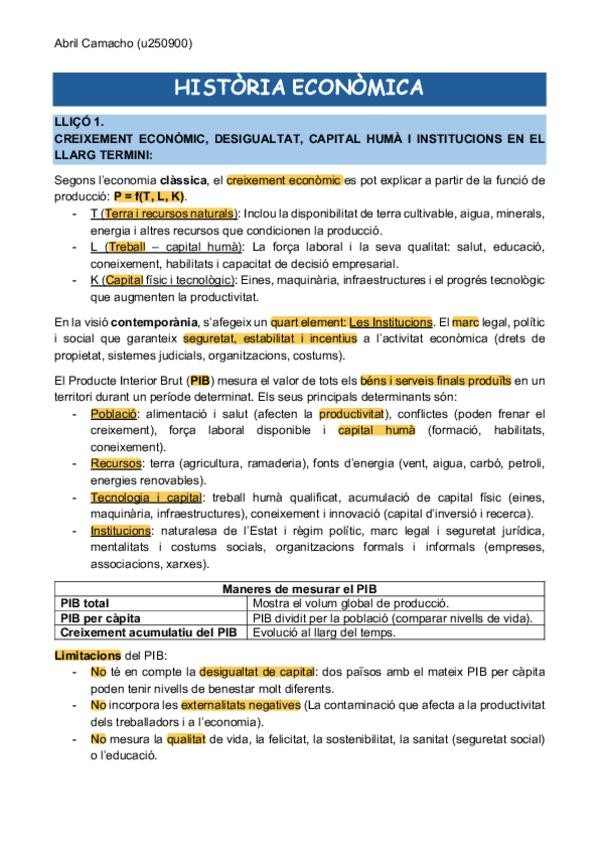 Abril Camacho (u250900)

HISTÒRIA ECONÒMICA

LLIÇÓ 1.
CREIXEMENT ECONÒMIC, DESIGUALTAT, CAPITAL HUMÀ I INSTITUCIONS EN EL LLARG TERMINI:

Segons l'economia clàssica, el creixement econòmic es pot explicar a partir de la funció de producció: P = f(T, L, K).
- T (Terra i recursos naturals): Inclou la disponibilitat de terra cultivable, aigua, minerals, energia i altres recursos que condicionen la producció.
- L (Treball – capital humà): La força laboral i la seva qualitat: salut, educació, coneixement, habilitats i capacitat de decisió empresarial.
- K (Capital físic i tecnològic): Eines, maquinària, infraestructures i el progrés tecnològic que augmenten la productivitat.

En la visió contemporània, s'afegeix un quart element: Les Institucions. El marc legal, polític i social que garanteix seguretat, estabilitat i incentius a l'activitat econòmica (drets de propietat, sistemes judicials, organitzacions, costums).

El Producte Interior Brut (PIB) mesura el valor de tots els béns i serveis finals produïts en un territori durant un període determinat. Els seus principals determinants són:
- Població: alimentació i salut (afecten la productivitat), conflictes (poden frenar el creixement), força laboral disponible i capital humà (formació, habilitats, coneixement).
- Recursos: terra (agricultura, ramaderia), fonts d'energia (vent, aigua, carbó, petroli, energies renovables).
- Tecnologia i capital: treball humà qualificat, acumulació de capital físic (eines, maquinària, infraestructures), coneixement i innovació (capital d'inversió i recerca).
- Institucions: naturalesa de l'Estat i règim polític, marc legal i seguretat jurídica, mentalitats i costums socials, organitzacions formals i informals (empreses, associacions, xarxes).

| Maneres de mesurar el PIB | |
|---|---|
| PIB total | Mostra el volum global de producció. |
| PIB per càpita | PIB dividit per la població (comparar nivells de vida). |
| Creixement acumulatiu del PIB | Evolució al llarg del temps. |

Limitacions del PIB:
- No té en compte la desigualtat de capital: dos països amb el mateix PIB per càpita poden tenir nivells de benestar molt diferents.
- No incorpora les externalitats negatives (La contaminació que afecta a la productivitat dels treballadors i a l'economia).
- No mesura la qualitat de vida, la felicitat, la sostenibilitat, la sanitat (seguretat social) o l'educació.